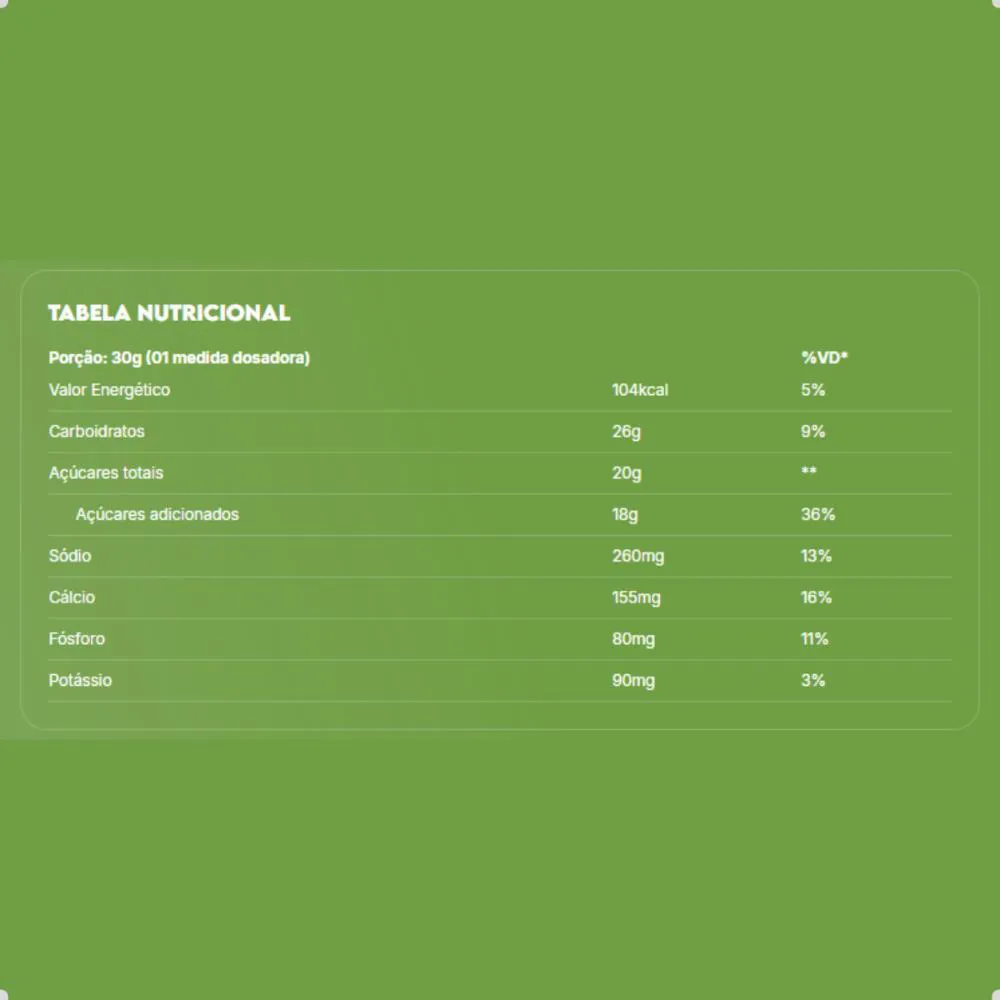 TABELA NUTRICIONAL

| Porção: 30g (01 medida dosadora) | | %VD* |
|---|---|---|
| Valor Energético | 104kcal | 5% |
| Carboidratos | 26g | 9% |
| Açúcares totais | 20g | ** |
| Açúcares adicionados | 18g | 36% |
| Sódio | 260mg | 13% |
| Cálcio | 155mg | 16% |
| Fósforo | 80mg | 11% |
| Potássio | 90mg | 3% |